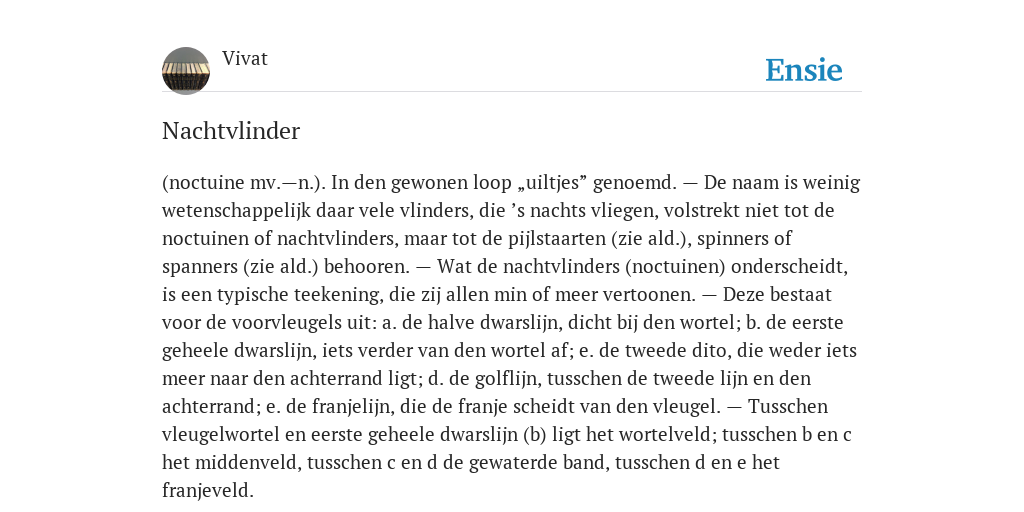 Vivat

Ensie

Nachtvlinder

(noctuine mv.—n.). In den gewonen loop „uiltjes” genoemd. — De naam is weinig wetenschappelijk daar vele vlinders, die ’s nachts vliegen, volstrekt niet tot de noctuinen of nachtvlinders, maar tot de pijlstaarten (zie ald.), spinners of spanners (zie ald.) behooren. — Wat de nachtvlinders (noctuinen) onderscheidt, is een typische teekening, die zij allen min of meer vertoonen. — Deze bestaat voor de voorvleugels uit: a. de halve dwarslijn, dicht bij den wortel; b. de eerste geheele dwarslijn, iets verder van den wortel af; e. de tweede dito, die weder iets meer naar den achterrand ligt; d. de golflijn, tusschen de tweede lijn en den achterrand; e. de franjelijn, die de franje scheidt van den vleugel. — Tusschen vleugelwortel en eerste geheele dwarslijn (b) ligt het wortelveld; tusschen b en c het middenveld, tusschen c en d de gewaterde band, tusschen d en e het franjeveld.